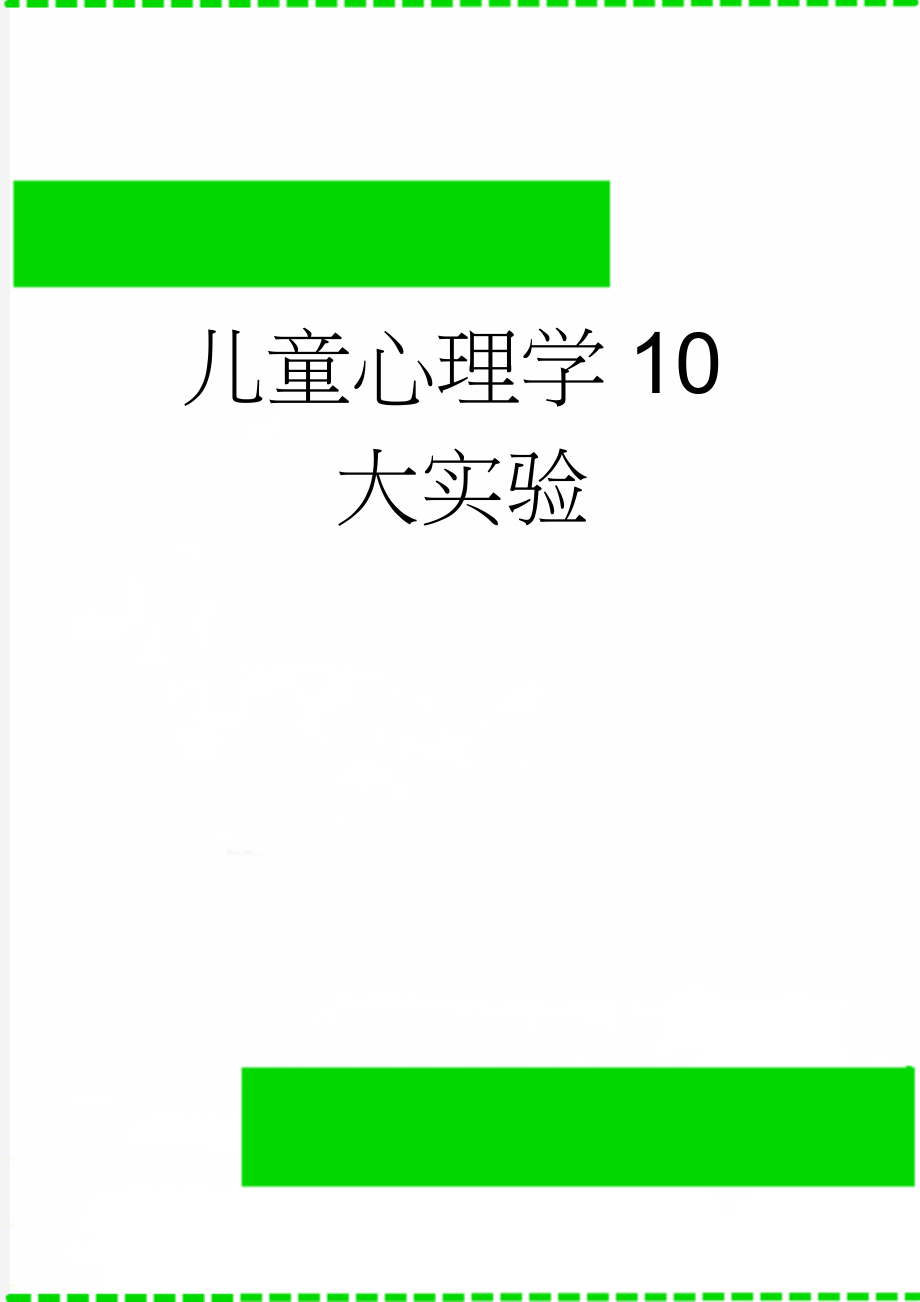 儿童心理学 10 大实验